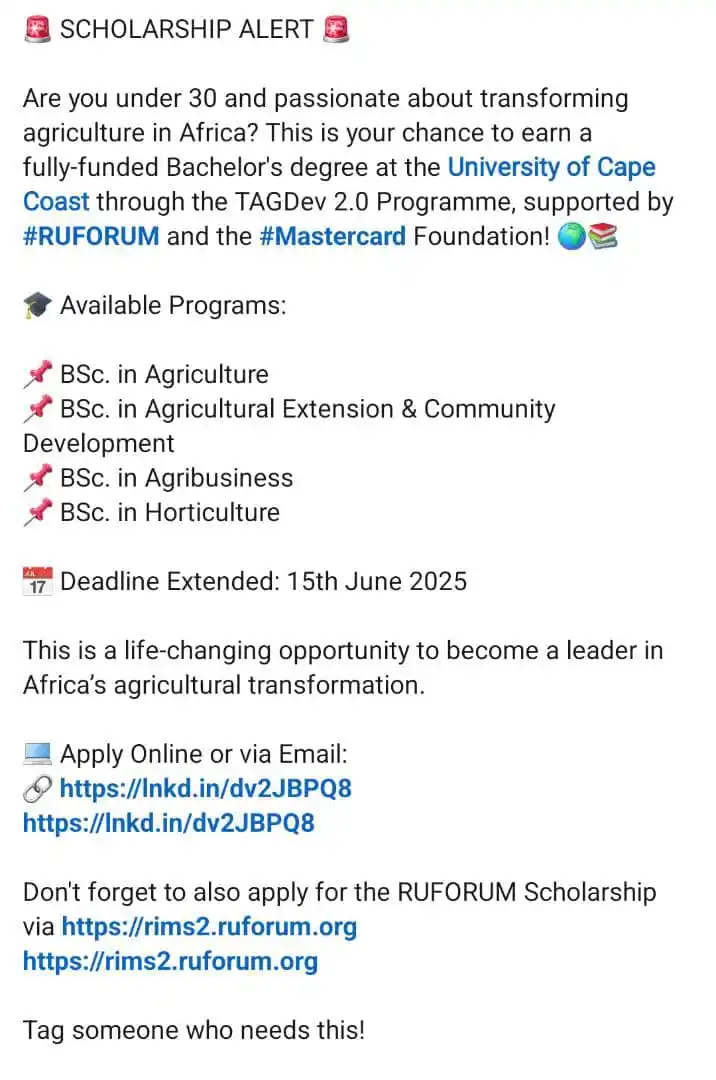 🚨 SCHOLARSHIP ALERT 🚨

Are you under 30 and passionate about transforming agriculture in Africa? This is your chance to earn a fully-funded Bachelor's degree at the University of Cape Coast through the TAGDev 2.0 Programme, supported by #RUFORUM and the #Mastercard Foundation! 🌍📚

🎓 Available Programs:

📌 BSc. in Agriculture
📌 BSc. in Agricultural Extension & Community Development
📌 BSc. in Agribusiness
📌 BSc. in Horticulture

📅 Deadline Extended: 15th June 2025

This is a life-changing opportunity to become a leader in Africa's agricultural transformation.

💻 Apply Online or via Email:
🔗 https://lnkd.in/dv2JBPQ8
https://lnkd.in/dv2JBPQ8

Don't forget to also apply for the RUFORUM Scholarship via https://rims2.ruforum.org
https://rims2.ruforum.org

Tag someone who needs this!